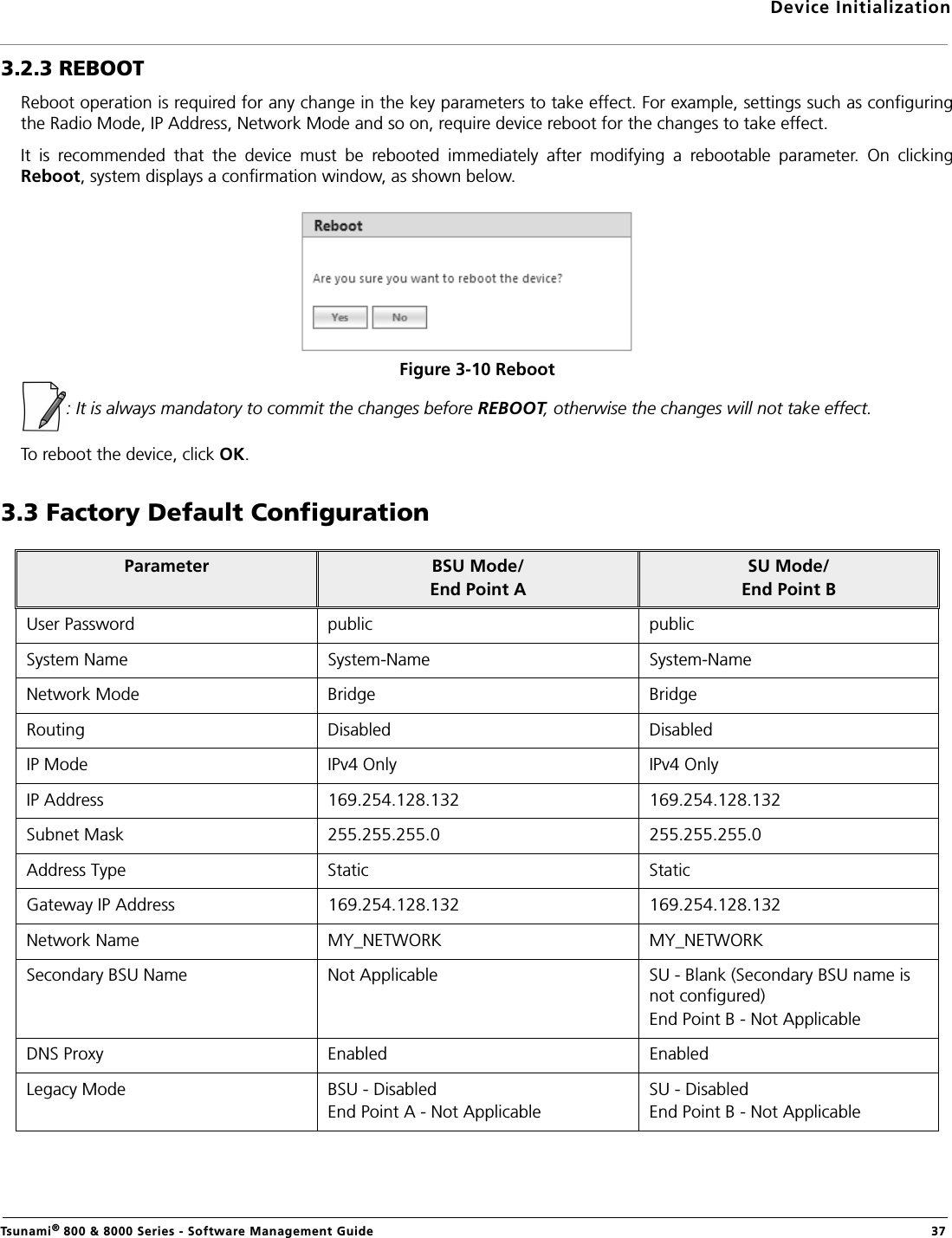 Device Initialization

3.2.3 REBOOT

Reboot operation is required for any change in the key parameters to take effect. For example, settings such as configuring the Radio Mode, IP Address, Network Mode and so on, require device reboot for the changes to take effect.

It is recommended that the device must be rebooted immediately after modifying a rebootable parameter. On clicking Reboot, system displays a confirmation window, as shown below.

Reboot

Are you sure you want to reboot the device?

Yes No

Figure 3-10 Reboot

: It is always mandatory to commit the changes before REBOOT, otherwise the changes will not take effect.

To reboot the device, click OK.

3.3 Factory Default Configuration

| Parameter | BSU Mode/ End Point A | SU Mode/ End Point B |
|---|---|---|
| User Password | public | public |
| System Name | System-Name | System-Name |
| Network Mode | Bridge | Bridge |
| Routing | Disabled | Disabled |
| IP Mode | IPv4 Only | IPv4 Only |
| IP Address | 169.254.128.132 | 169.254.128.132 |
| Subnet Mask | 255.255.255.0 | 255.255.255.0 |
| Address Type | Static | Static |
| Gateway IP Address | 169.254.128.132 | 169.254.128.132 |
| Network Name | MY_NETWORK | MY_NETWORK |
| Secondary BSU Name | Not Applicable | SU - Blank (Secondary BSU name is not configured) End Point B - Not Applicable |
| DNS Proxy | Enabled | Enabled |
| Legacy Mode | BSU - Disabled End Point A - Not Applicable | SU - Disabled End Point B - Not Applicable |

Tsunami® 800 & 8000 Series - Software Management Guide 37